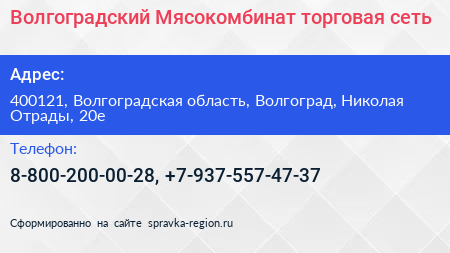 Волгоградский Мясокомбинат торговая сеть

Адрес:

400121, Волгоградская область, Волгоград, Николая Отрады, 20е

Телефон:

8-800-200-00-28, +7-937-557-47-37

Сформированно на сайте spravka-region.ru